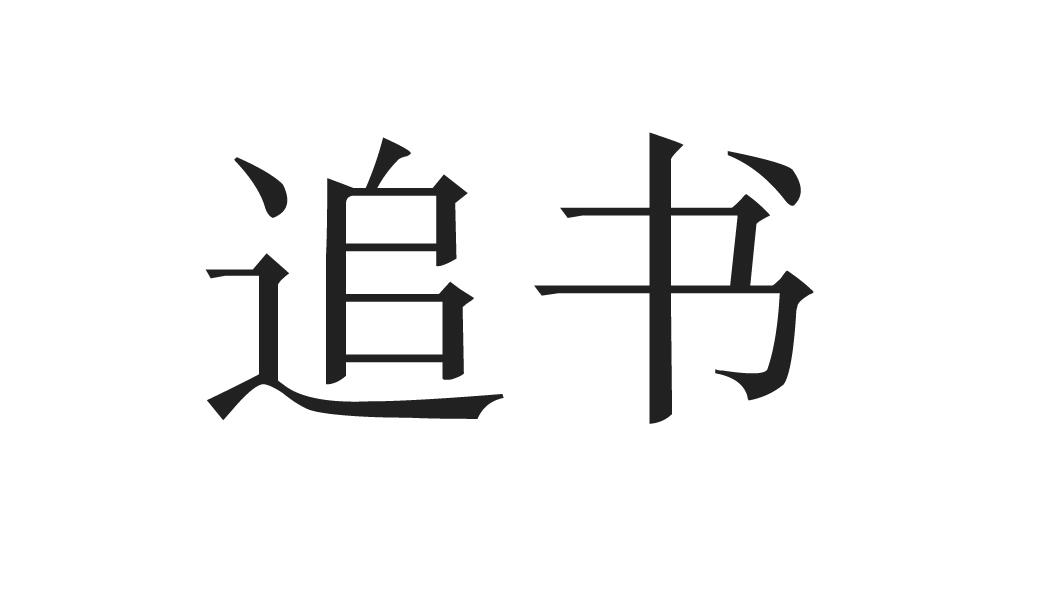 追书